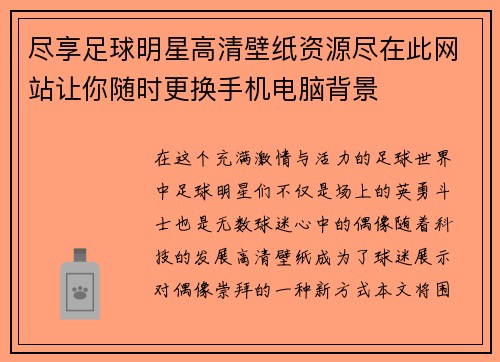 尽享足球明星高清壁纸资源尽在此网站让你随时更换手机电脑背景

在这个充满激情与活力的足球世界中足球明星们不仅是场上的英勇斗士也是无数球迷心中的偶像随着科技的发展高清壁纸成为了球迷展示对偶像崇拜的一种新方式本文将围